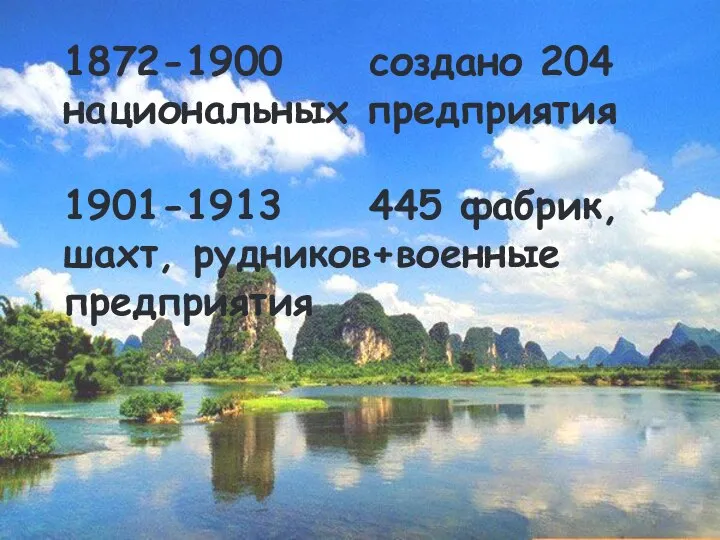 1872-1900 создано 204 национальных предприятия

1901-1913 445 фабрик, шахт, рудников+военные предприятия